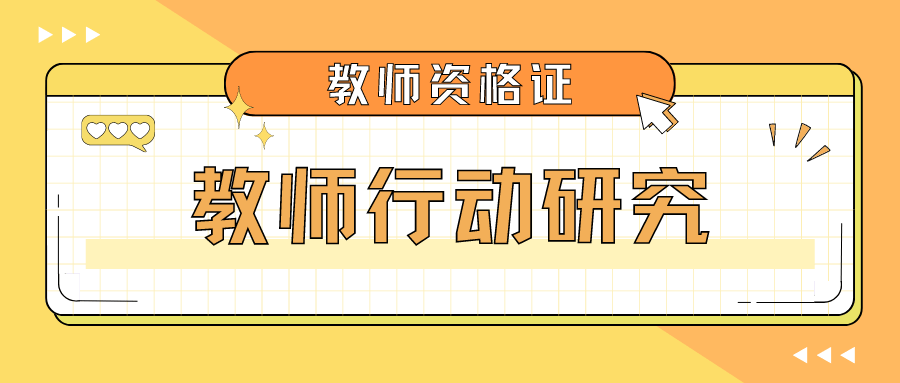 教师资格证

教师行动研究